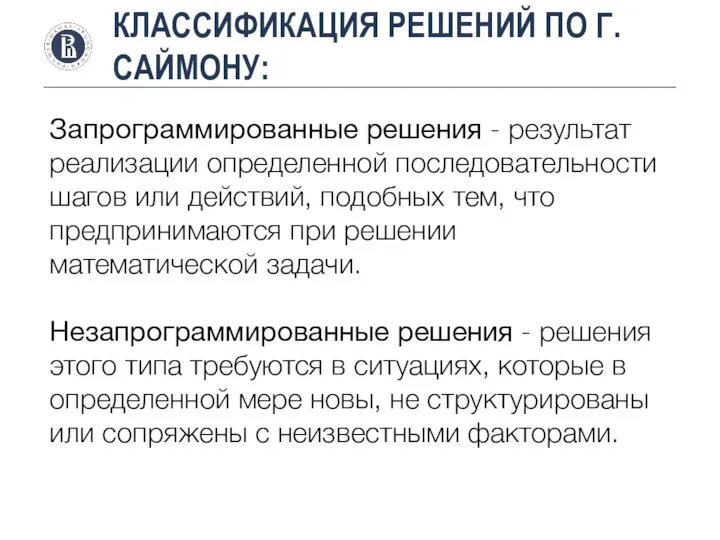 КЛАССИФИКАЦИЯ РЕШЕНИЙ ПО Г. САЙМОНУ:

Запрограммированные решения - результат реализации определенной последовательности шагов или действий, подобных тем, что предпринимаются при решении математической задачи.

Незапрограммированные решения - решения этого типа требуются в ситуациях, которые в определенной мере новы, не структурированы или сопряжены с неизвестными факторами.